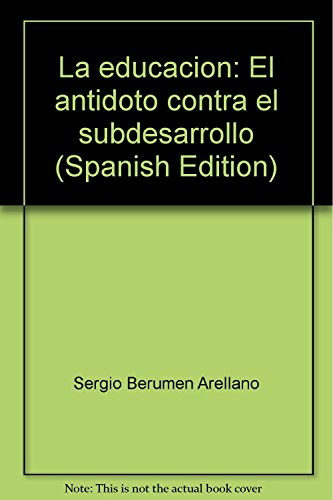 La educacion: El antidoto contra el subdesarrollo (Spanish Edition)

Sergio Berumen Arellano

Note: This is not the actual book cover